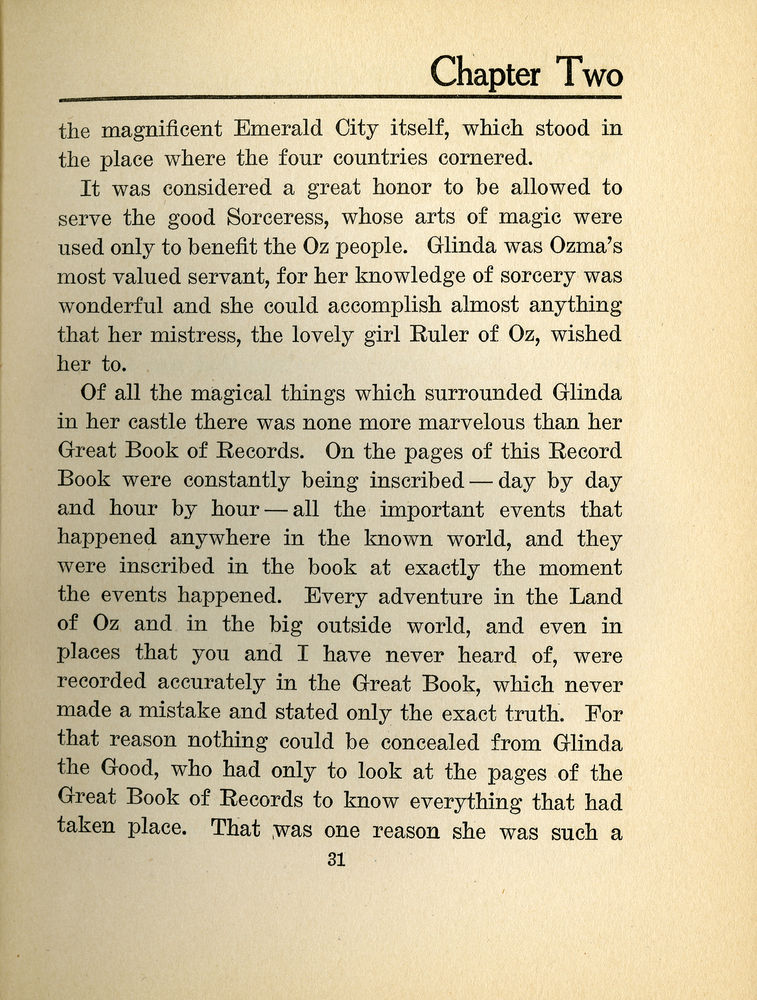 Chapter Two

the magnificent Emerald City itself, which stood in the place where the four countries cornered.

It was considered a great honor to be allowed to serve the good Sorceress, whose arts of magic were used only to benefit the Oz people. Glinda was Ozma's most valued servant, for her knowledge of sorcery was wonderful and she could accomplish almost anything that her mistress, the lovely girl Ruler of Oz, wished her to.

Of all the magical things which surrounded Glinda in her castle there was none more marvelous than her Great Book of Records. On the pages of this Record Book were constantly being inscribed — day by day and hour by hour — all the important events that happened anywhere in the known world, and they were inscribed in the book at exactly the moment the events happened. Every adventure in the Land of Oz and in the big outside world, and even in places that you and I have never heard of, were recorded accurately in the Great Book, which never made a mistake and stated only the exact truth. For that reason nothing could be concealed from Glinda the Good, who had only to look at the pages of the Great Book of Records to know everything that had taken place. That was one reason she was such a

31